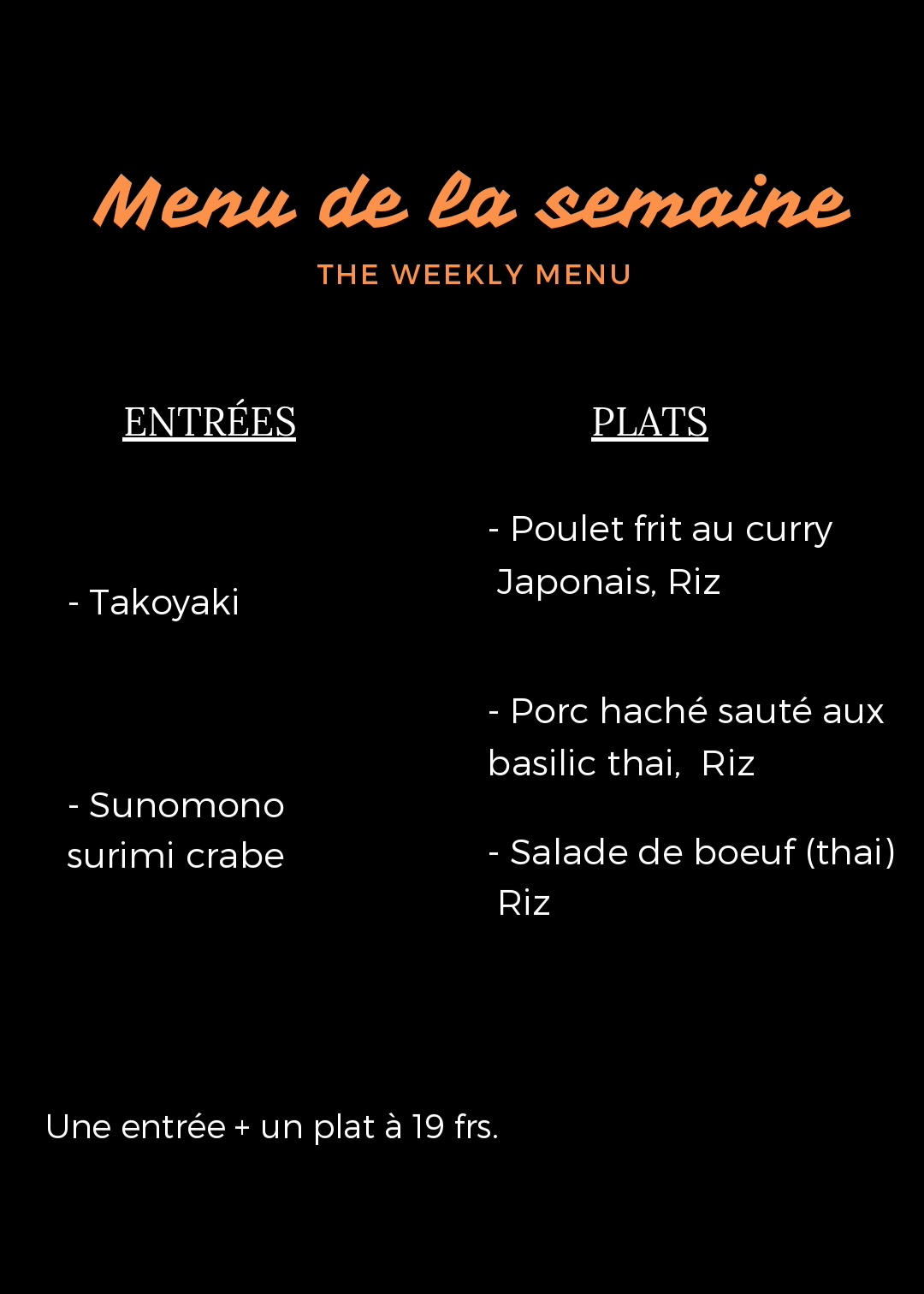 Menu de la semaine

THE WEEKLY MENU

ENTRÉES

- Takoyaki

- Sunomono surimi crabe

PLATS

- Poulet frit au curry Japonais, Riz

- Porc haché sauté aux basilic thai, Riz

- Salade de boeuf (thai) Riz

Une entrée + un plat à 19 frs.